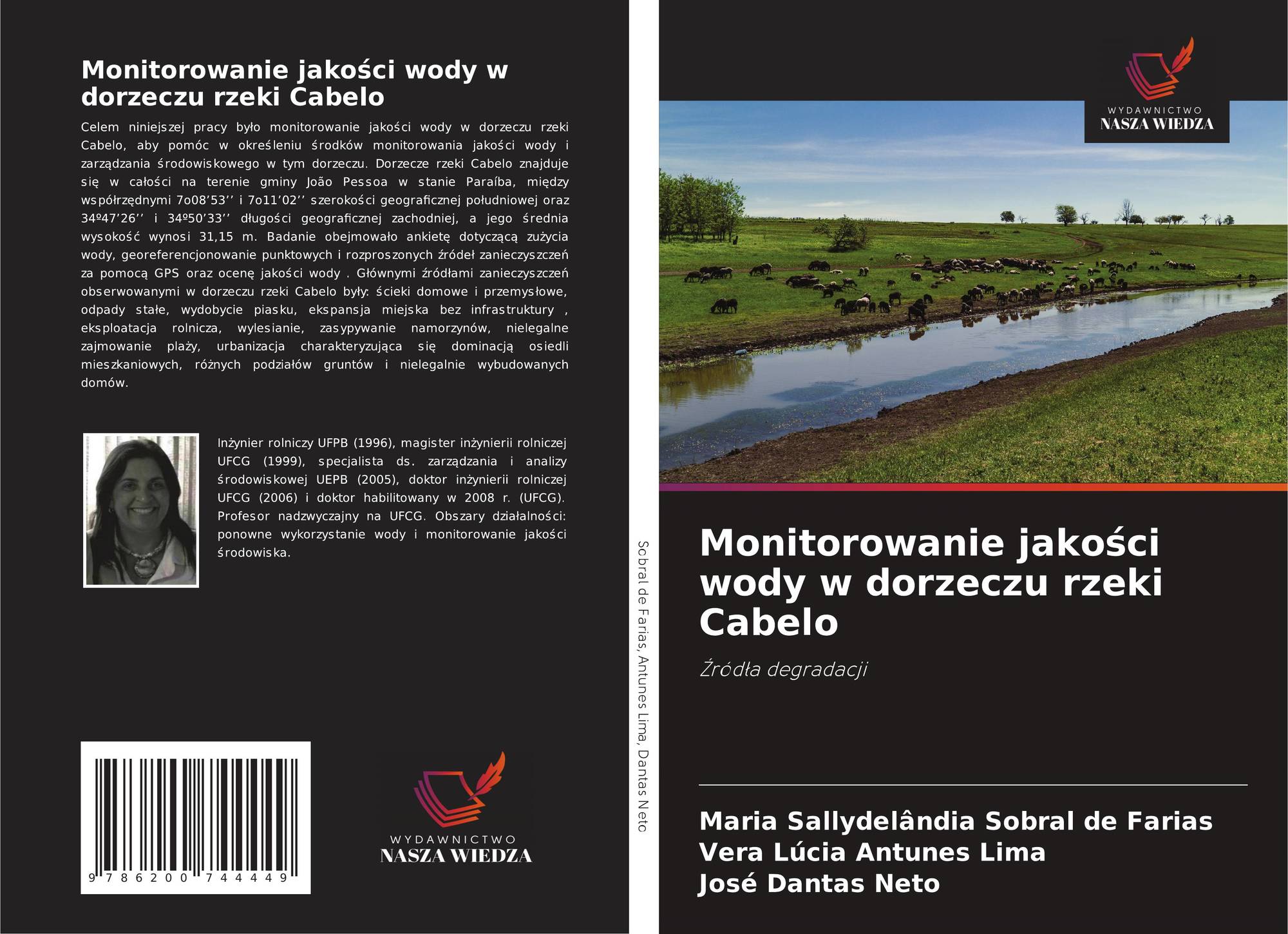 Monitorowanie jakości wody w dorzeczu rzeki Cabelo

Celem niniejszej pracy było monitorowanie jakości wody w dorzeczu rzeki Cabelo, aby pomóc w określeniu środków monitorowania jakości wody i zarządzania środowiskowego w tym dorzeczu. Dorzecze rzeki Cabelo znajduje się w całości na terenie gminy João Pessoa w stanie Paraíba, między współrzędnymi 7o08’53’’ i 7o11’02’’ szerokości geograficznej południowej oraz 34º47’26’’ i 34º50’33’’ długości geograficznej zachodniej, a jego średnia wysokość wynosi 31,15 m. Badanie obejmowało ankietę dotyczącą zużycia wody, georeferencjonowanie punktowych i rozproszonych źródeł zanieczyszczeń za pomocą GPS oraz ocenę jakości wody . Głównymi źródłami zanieczyszczeń obserwowanymi w dorzeczu rzeki Cabelo były: ścieki domowe i przemysłowe, odpady stałe, wydobycie piasku, ekspansja miejska bez infrastruktury , eksploatacja rolnicza, wylesianie, zasypywanie namorzynów, nielegalne zajmowanie plaży, urbanizacja charakteryzująca się dominacją osiedli mieszkaniowych, różnych podziałów gruntów i nielegalnie wybudowanych domów.

Inżynier rolniczy UFPB (1996), magister inżynierii rolniczej UFCG (1999), specjalista ds. zarządzania i analizy środowiskowej UEPB (2005), doktor inżynierii rolniczej UFCG (2006) i doktor habilitowany w 2008 r. (UFCG). Profesor nadzwyczajny na UFCG. Obszary działalności: ponowne wykorzystanie wody i monitorowanie jakości środowiska.

9 786200 744449

WYDAWNICTWO
NASZA WIEDZA

Sobral de Farias, Antunes Lima, Dantas Neto

WYDAWNICTWO
NASZA WIEDZA

Monitorowanie jakości wody w dorzeczu rzeki Cabelo

Źródła degradacji

Maria Sallydelândia Sobral de Farias
Vera Lúcia Antunes Lima
José Dantas Neto